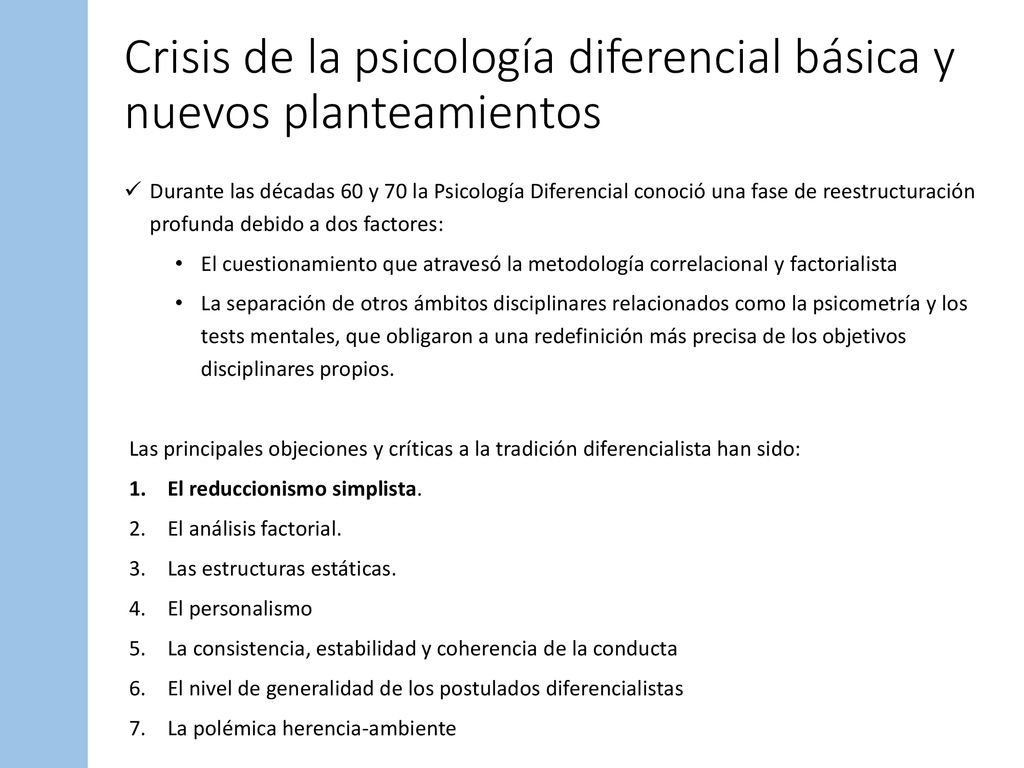 Crisis de la psicología diferencial básica y nuevos planteamientos

✓ Durante las décadas 60 y 70 la Psicología Diferencial conoció una fase de reestructuración profunda debido a dos factores:

• El cuestionamiento que atravesó la metodología correlacional y factorialista

• La separación de otros ámbitos disciplinares relacionados como la psicometría y los tests mentales, que obligaron a una redefinición más precisa de los objetivos disciplinares propios.

Las principales objeciones y críticas a la tradición diferencialista han sido:

1. El reduccionismo simplista.
2. El análisis factorial.
3. Las estructuras estáticas.
4. El personalismo
5. La consistencia, estabilidad y coherencia de la conducta
6. El nivel de generalidad de los postulados diferencialistas
7. La polémica herencia-ambiente